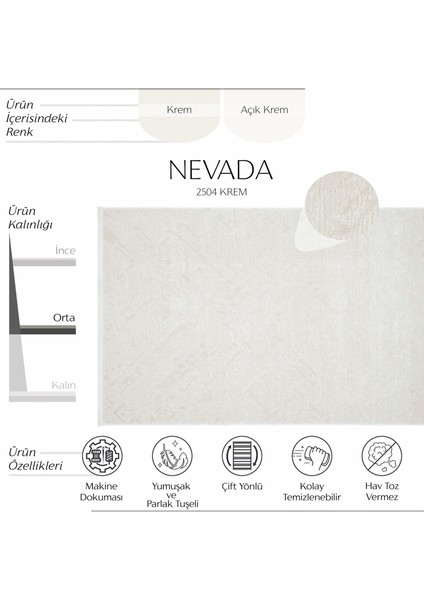 Ürün İçerisindeki Renk

Krem

Açık Krem

NEVADA
2504 KREM

Ürün Kalınlığı

İnce

Orta

Kalın

Ürün Özellikleri

Makine Dokuması

Yumuşak ve Parlak Tuşeli

Çift Yönlü

Kolay Temizlenebilir

Hav Toz Vermez